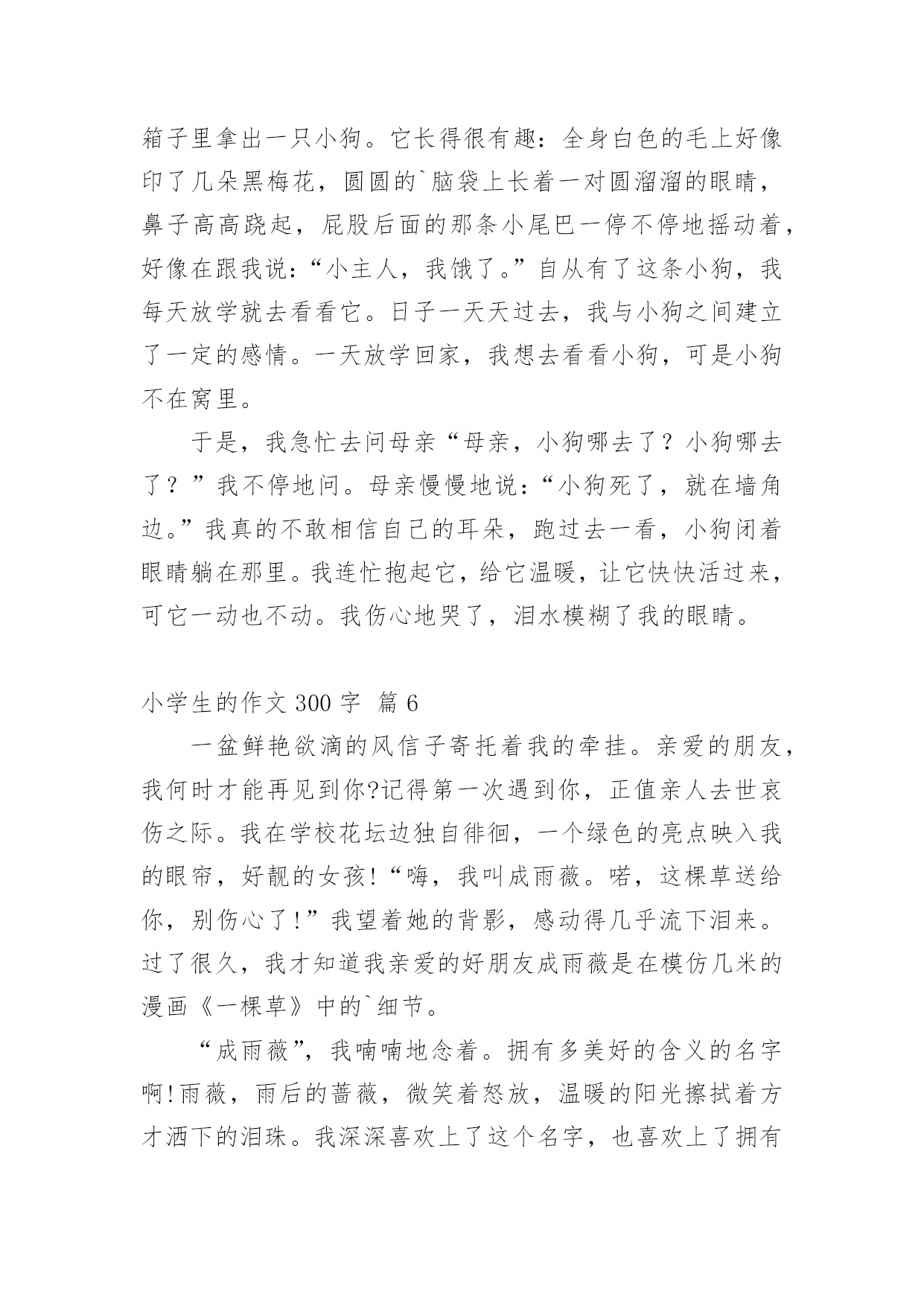 箱子里拿出一只小狗。它长得很有趣：全身白色的毛上好像印了几朵黑梅花，圆圆的`脑袋上长着一对圆溜溜的眼睛，鼻子高高跷起，屁股后面的那条小尾巴一停不停地摇动着，好像在跟我说：“小主人，我饿了。”自从有了这条小狗，我每天放学就去看看它。日子一天天过去，我与小狗之间建立了一定的感情。一天放学回家，我想去看看小狗，可是小狗不在窝里。

于是，我急忙去问母亲“母亲，小狗哪去了？小狗哪去了？”我不停地问。母亲慢慢地说：“小狗死了，就在墙角边。”我真的不敢相信自己的耳朵，跑过去一看，小狗闭着眼睛躺在那里。我连忙抱起它，给它温暖，让它快快活过来，可它一动也不动。我伤心地哭了，泪水模糊了我的眼睛。

小学生的作文 300 字 篇 6

一盆鲜艳欲滴的风信子寄托着我的牵挂。亲爱的朋友，我何时才能再见到你?记得第一次遇到你，正值亲人去世哀伤之际。我在学校花坛边独自徘徊，一个绿色的亮点映入我的眼帘，好靓的女孩!“嗨，我叫成雨薇。喏，这棵草送给你，别伤心了!”我望着她的背影，感动得几乎流下泪来。过了很久，我才知道我亲爱的好朋友成雨薇是在模仿几米的漫画《一棵草》中的`细节。

“成雨薇”，我喃喃地念着。拥有多美好的含义的名字啊!雨薇，雨后的蔷薇，微笑着怒放，温暖的阳光擦拭着方才洒下的泪珠。我深深喜欢上了这个名字，也喜欢上了拥有